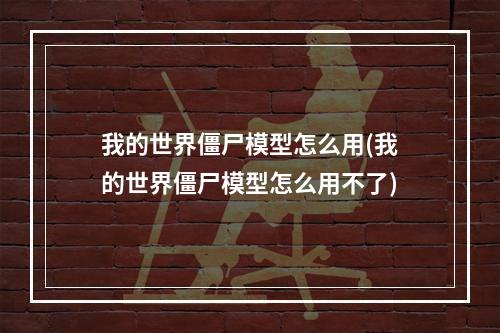 我的世界僵尸模型怎么用(我的世界僵尸模型怎么用不了)